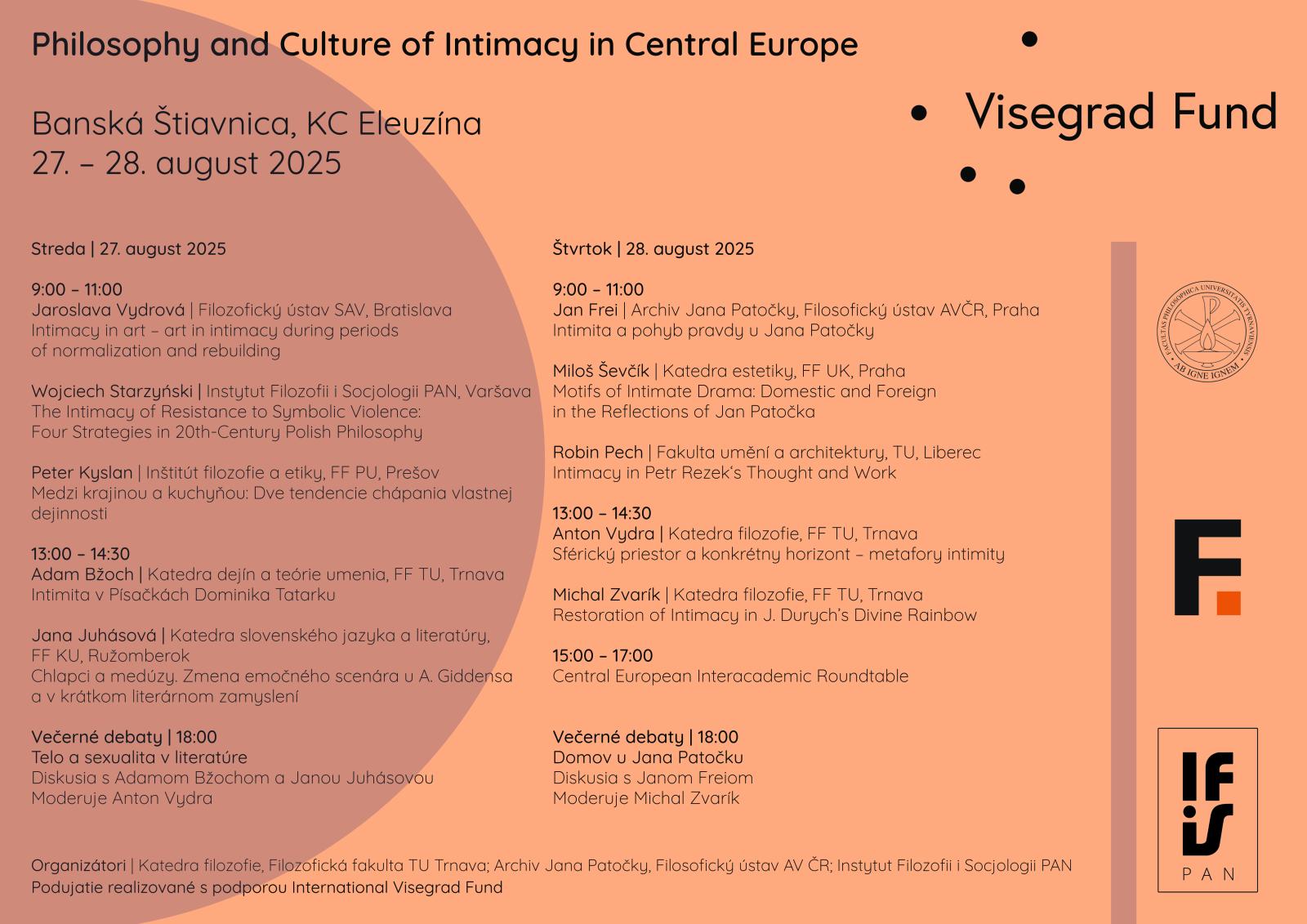 Philosophy and Culture of Intimacy in Central Europe

Banská Štiavnica, KC Eleuzína
27. – 28. august 2025

Visegrad Fund

Streda | 27. august 2025

9:00 – 11:00
Jaroslava Vydrová | Filozofický ústav SAV, Bratislava
Intimacy in art – art in intimacy during periods of normalization and rebuilding

Wojciech Starzyński | Instytut Filozofii i Socjologii PAN, Varšava
The Intimacy of Resistance to Symbolic Violence: Four Strategies in 20th-Century Polish Philosophy

Peter Kyslan | Inštitút filozofie a etiky, FF PU, Prešov
Medzi krajinou a kuchyňou: Dve tendencie chápania vlastnej dejinnosti

13:00 – 14:30
Adam Bžoch | Katedra dejín a teórie umenia, FF TU, Trnava
Intimita v Písačkách Dominika Tatarku

Jana Juhásová | Katedra slovenského jazyka a literatúry, FF KU, Ružomberok
Chlapci a medúzy. Zmena emočného scenára u A. Giddensa a v krátkom literárnom zamyslení

Večerné debaty | 18:00
Telo a sexualita v literatúre
Diskusia s Adamom Bžochom a Janou Juhásovou
Moderuje Anton Vydra

Štvrtok | 28. august 2025

9:00 – 11:00
Jan Frei | Archiv Jana Patočky, Filosofický ústav AVČR, Praha
Intimita a pohyb pravdy u Jana Patočky

Miloš Ševčík | Katedra estetiky, FF UK, Praha
Motifs of Intimate Drama: Domestic and Foreign in the Reflections of Jan Patočka

Robin Pech | Fakulta umění a architektury, TU, Liberec
Intimacy in Petr Rezek's Thought and Work

13:00 – 14:30
Anton Vydra | Katedra filozofie, FF TU, Trnava
Sférický priestor a konkrétny horizont – metafory intimity

Michal Zvarík | Katedra filozofie, FF TU, Trnava
Restoration of Intimacy in J. Durych's Divine Rainbow

15:00 – 17:00
Central European Interacademic Roundtable

Večerné debaty | 18:00
Domov u Jana Patočku
Diskusia s Janom Freiom
Moderuje Michal Zvarík

FACULTAS PHILOSOPHICA UNIVERSITATIS TYRNAVIENSIS
AB IGNE IGNEM

F.

IFiS
PAN

Organizátori | Katedra filozofie, Filozofická fakulta TU Trnava; Archiv Jana Patočky, Filosofický ústav AV ČR; Instytut Filozofii i Socjologii PAN
Podujatie realizované s podporou International Visegrad Fund